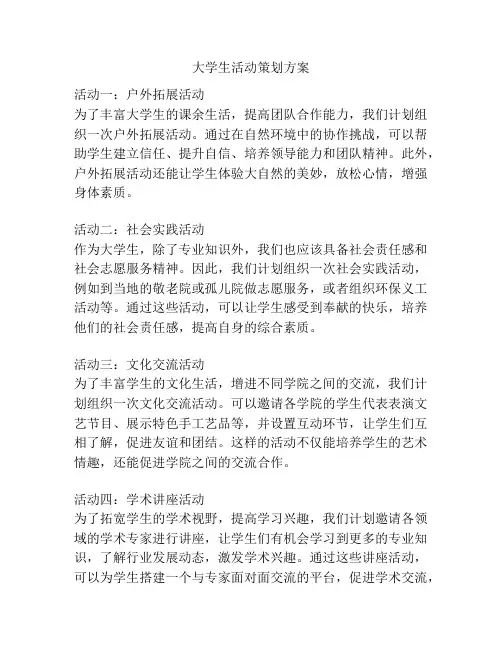 大学生活动策划方案

活动一：户外拓展活动
为了丰富大学生的课余生活，提高团队合作能力，我们计划组织一次户外拓展活动。通过在自然环境中的协作挑战，可以帮助学生建立信任、提升自信、培养领导能力和团队精神。此外，户外拓展活动还能让学生体验大自然的美妙，放松心情，增强身体素质。

活动二：社会实践活动
作为大学生，除了专业知识外，我们也应该具备社会责任感和社会志愿服务精神。因此，我们计划组织一次社会实践活动，例如到当地的敬老院或孤儿院做志愿服务，或者组织环保义工活动等。通过这些活动，可以让学生感受到奉献的快乐，培养他们的社会责任感，提高自身的综合素质。

活动三：文化交流活动
为了丰富学生的文化生活，增进不同学院之间的交流，我们计划组织一次文化交流活动。可以邀请各学院的学生代表表演文艺节目、展示特色手工艺品等，并设置互动环节，让学生们互相了解，促进友谊和团结。这样的活动不仅能培养学生的艺术情趣，还能促进学院之间的交流合作。

活动四：学术讲座活动
为了拓宽学生的学术视野，提高学习兴趣，我们计划邀请各领域的学术专家进行讲座，让学生们有机会学习到更多的专业知识，了解行业发展动态，激发学术兴趣。通过这些讲座活动，可以为学生搭建一个与专家面对面交流的平台，促进学术交流，